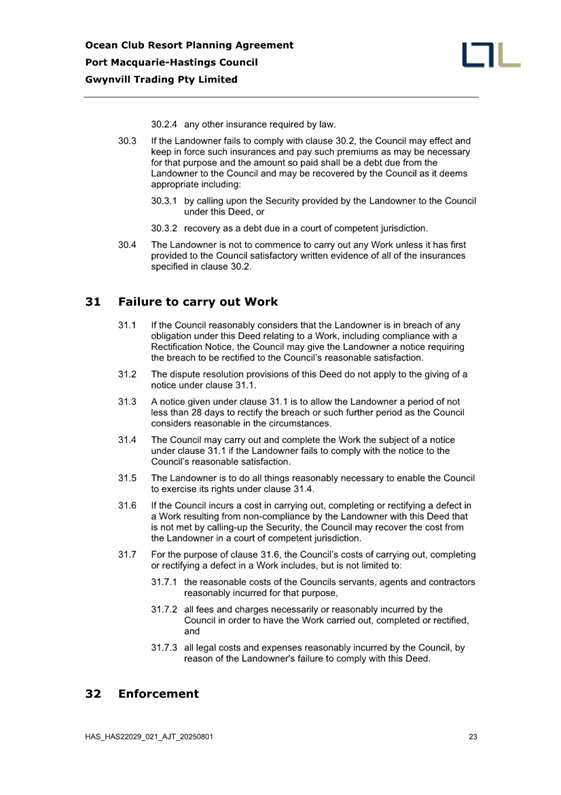 Ocean Club Resort Planning Agreement
Port Macquarie-Hastings Council
Gwynvill Trading Pty Limited

30.2.4 any other insurance required by law.

30.3 If the Landowner fails to comply with clause 30.2, the Council may effect and keep in force such insurances and pay such premiums as may be necessary for that purpose and the amount so paid shall be a debt due from the Landowner to the Council and may be recovered by the Council as it deems appropriate including:

30.3.1 by calling upon the Security provided by the Landowner to the Council under this Deed, or

30.3.2 recovery as a debt due in a court of competent jurisdiction.

30.4 The Landowner is not to commence to carry out any Work unless it has first provided to the Council satisfactory written evidence of all of the insurances specified in clause 30.2.

31 Failure to carry out Work

31.1 If the Council reasonably considers that the Landowner is in breach of any obligation under this Deed relating to a Work, including compliance with a Rectification Notice, the Council may give the Landowner a notice requiring the breach to be rectified to the Council's reasonable satisfaction.

31.2 The dispute resolution provisions of this Deed do not apply to the giving of a notice under clause 31.1.

31.3 A notice given under clause 31.1 is to allow the Landowner a period of not less than 28 days to rectify the breach or such further period as the Council considers reasonable in the circumstances.

31.4 The Council may carry out and complete the Work the subject of a notice under clause 31.1 if the Landowner fails to comply with the notice to the Council's reasonable satisfaction.

31.5 The Landowner is to do all things reasonably necessary to enable the Council to exercise its rights under clause 31.4.

31.6 If the Council incurs a cost in carrying out, completing or rectifying a defect in a Work resulting from non-compliance by the Landowner with this Deed that is not met by calling-up the Security, the Council may recover the cost from the Landowner in a court of competent jurisdiction.

31.7 For the purpose of clause 31.6, the Council's costs of carrying out, completing or rectifying a defect in a Work includes, but is not limited to:

31.7.1 the reasonable costs of the Councils servants, agents and contractors reasonably incurred for that purpose,

31.7.2 all fees and charges necessarily or reasonably incurred by the Council in order to have the Work carried out, completed or rectified, and

31.7.3 all legal costs and expenses reasonably incurred by the Council, by reason of the Landowner's failure to comply with this Deed.

32 Enforcement

HAS_HAS22029_021_AJT_20250801 23